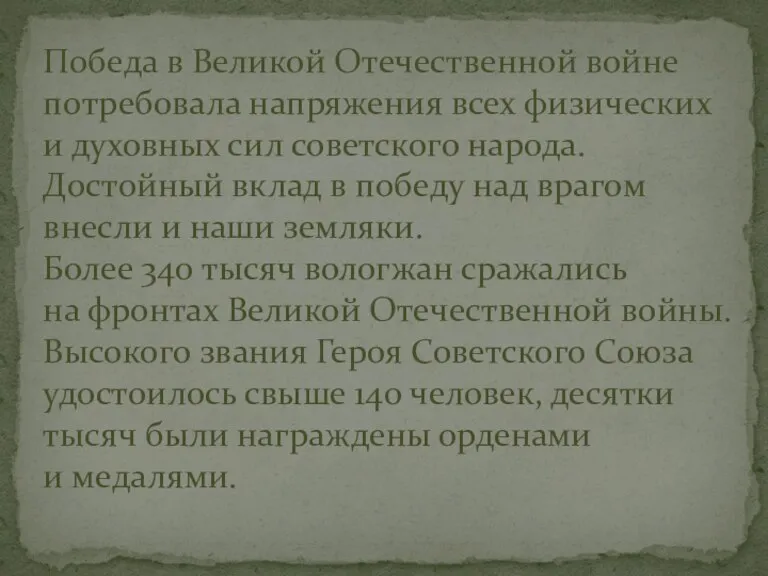 Победа в Великой Отечественной войне потребовала напряжения всех физических и духовных сил советского народа.
Достойный вклад в победу над врагом внесли и наши земляки.
Более 340 тысяч вологжан сражались на фронтах Великой Отечественной войны.
Высокого звания Героя Советского Союза удостоилось свыше 140 человек, десятки тысяч были награждены орденами и медалями.